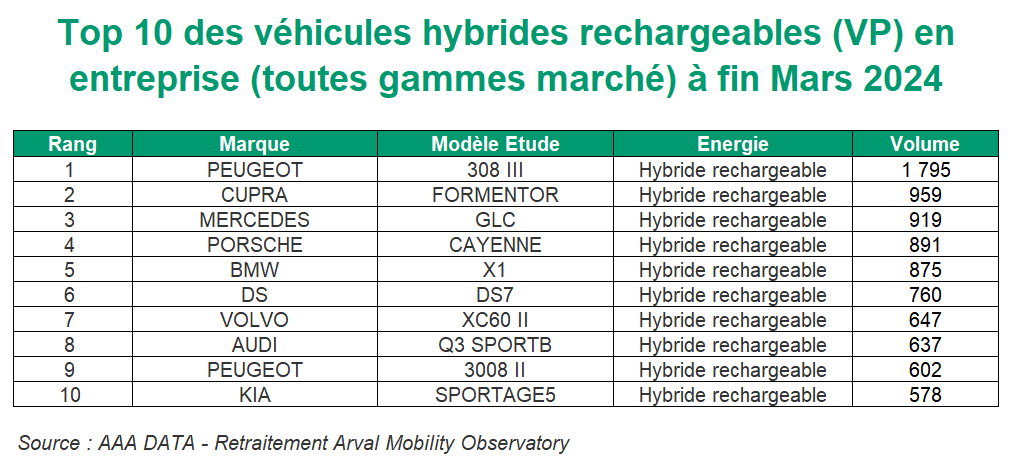 Top 10 des véhicules hybrides rechargeables (VP) en entreprise (toutes gammes marché) à fin Mars 2024

| Rang | Marque | Modèle Etude | Energie | Volume |
|---|---|---|---|---|
| 1 | PEUGEOT | 308 III | Hybride rechargeable | 1 795 |
| 2 | CUPRA | FORMENTOR | Hybride rechargeable | 959 |
| 3 | MERCEDES | GLC | Hybride rechargeable | 919 |
| 4 | PORSCHE | CAYENNE | Hybride rechargeable | 891 |
| 5 | BMW | X1 | Hybride rechargeable | 875 |
| 6 | DS | DS7 | Hybride rechargeable | 760 |
| 7 | VOLVO | XC60 II | Hybride rechargeable | 647 |
| 8 | AUDI | Q3 SPORTB | Hybride rechargeable | 637 |
| 9 | PEUGEOT | 3008 II | Hybride rechargeable | 602 |
| 10 | KIA | SPORTAGE5 | Hybride rechargeable | 578 |

Source : AAA DATA - Retraitement Arval Mobility Observatory